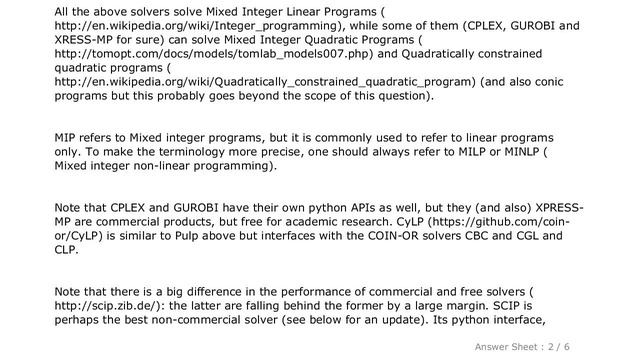 All the above solvers solve Mixed Integer Linear Programs ( http://en.wikipedia.org/wiki/Integer_programming), while some of them (CPLEX, GUROBI and XRESS-MP for sure) can solve Mixed Integer Quadratic Programs ( http://tomopt.com/docs/models/tomlab_models007.php) and Quadratically constrained quadratic programs ( http://en.wikipedia.org/wiki/Quadratically_constrained_quadratic_program) (and also conic programs but this probably goes beyond the scope of this question).

MIP refers to Mixed integer programs, but it is commonly used to refer to linear programs only. To make the terminology more precise, one should always refer to MILP or MINLP ( Mixed integer non-linear programming).

Note that CPLEX and GUROBI have their own python APIs as well, but they (and also) XPRESS-MP are commercial products, but free for academic research. CyLP (https://github.com/coin-or/CyLP) is similar to Pulp above but interfaces with the COIN-OR solvers CBC and CGL and CLP.

Note that there is a big difference in the performance of commercial and free solvers ( http://scip.zib.de/): the latter are falling behind the former by a large margin. SCIP is perhaps the best non-commercial solver (see below for an update). Its python interface,

Answer Sheet : 2 / 6